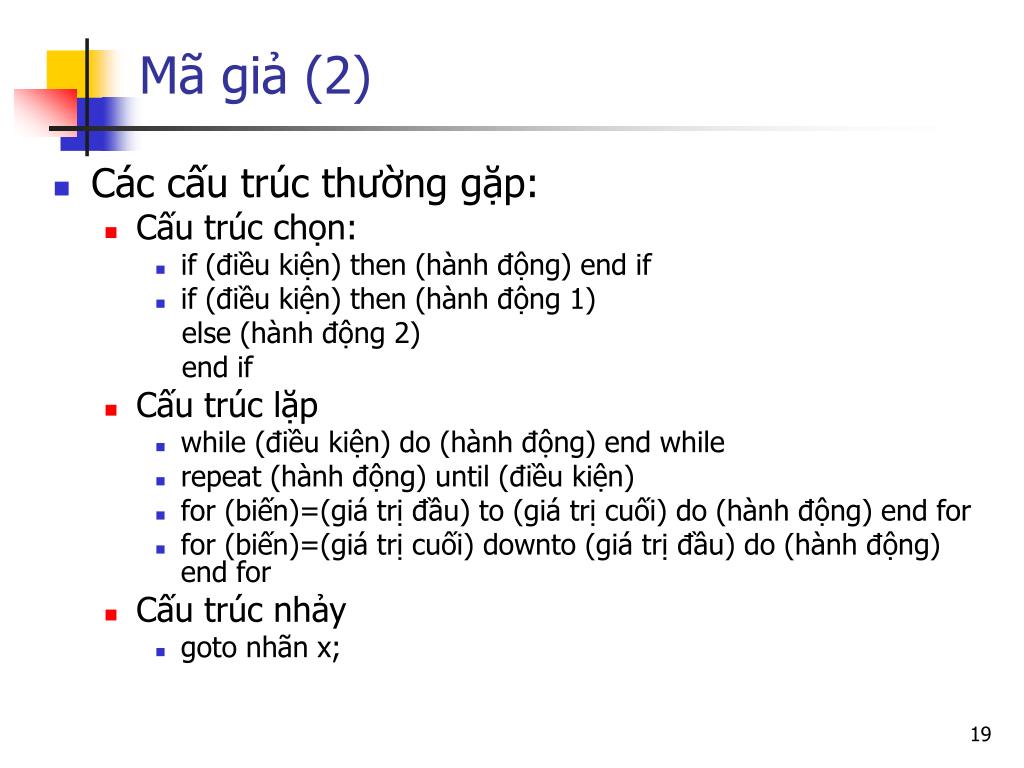 Mã giả (2)

• Các cấu trúc thường gặp:
• Cấu trúc chọn:
• if (điều kiện) then (hành động) end if
• if (điều kiện) then (hành động 1)
else (hành động 2)
end if
• Cấu trúc lặp
• while (điều kiện) do (hành động) end while
• repeat (hành động) until (điều kiện)
• for (biến)=(giá trị đầu) to (giá trị cuối) do (hành động) end for
• for (biến)=(giá trị cuối) downto (giá trị đầu) do (hành động) end for
• Cấu trúc nhảy
• goto nhãn x;

19